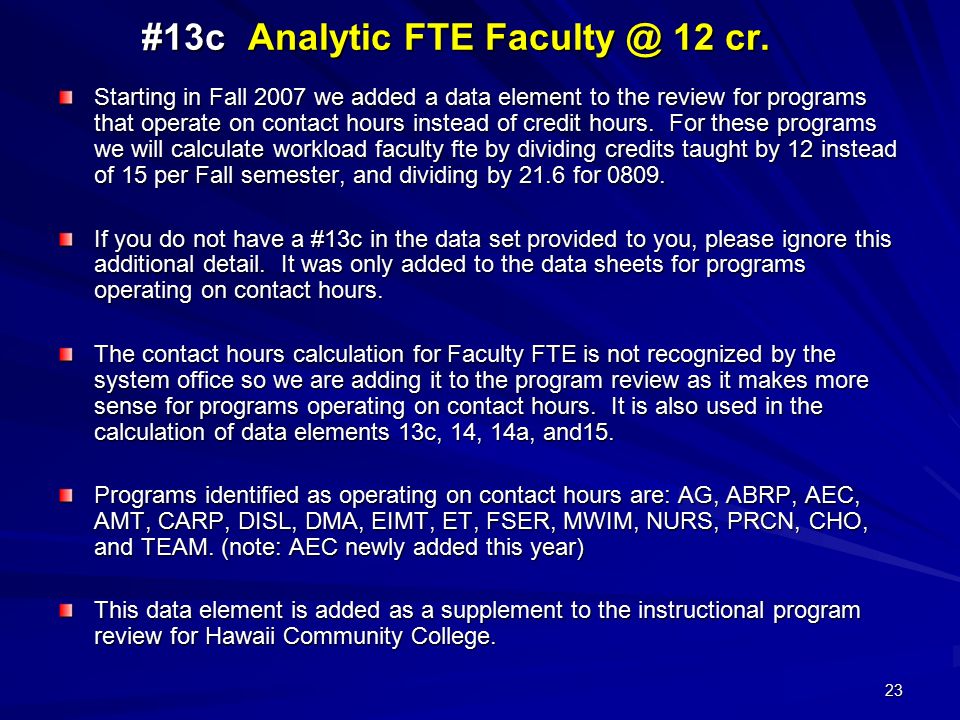 #13c Analytic FTE Faculty @ 12 cr.

Starting in Fall 2007 we added a data element to the review for programs that operate on contact hours instead of credit hours. For these programs we will calculate workload faculty fte by dividing credits taught by 12 instead of 15 per Fall semester, and dividing by 21.6 for 0809.

If you do not have a #13c in the data set provided to you, please ignore this additional detail. It was only added to the data sheets for programs operating on contact hours.

The contact hours calculation for Faculty FTE is not recognized by the system office so we are adding it to the program review as it makes more sense for programs operating on contact hours. It is also used in the calculation of data elements 13c, 14, 14a, and15.

Programs identified as operating on contact hours are: AG, ABRP, AEC, AMT, CARP, DISL, DMA, EIMT, ET, FSER, MWIM, NURS, PRCN, CHO, and TEAM. (note: AEC newly added this year)

This data element is added as a supplement to the instructional program review for Hawaii Community College.

23